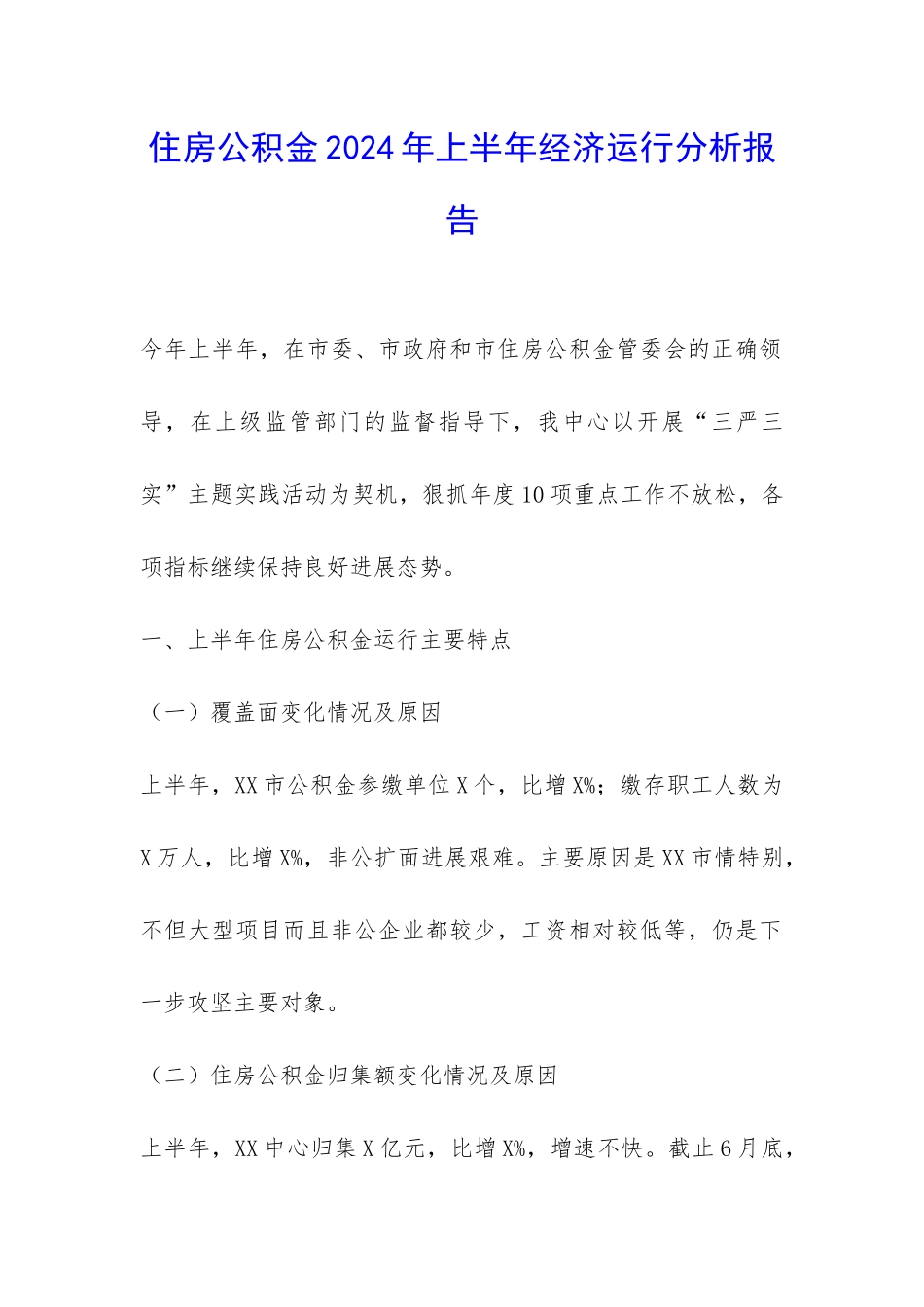 住房公积金2024年上半年经济运行分析报告

今年上半年，在市委、市政府和市住房公积金管委会的正确领导，在上级监管部门的监督指导下，我中心以开展“三严三实”主题实践活动为契机，狠抓年度10项重点工作不放松，各项指标继续保持良好进展态势。

一、上半年住房公积金运行主要特点

（一）覆盖面变化情况及原因

上半年，XX市公积金参缴单位X个，比增X%；缴存职工人数为X万人，比增X%，非公扩面进展艰难。主要原因是XX市情特别，不但大型项目而且非公企业都较少，工资相对较低等，仍是下一步攻坚主要对象。

（二）住房公积金归集额变化情况及原因

上半年，XX中心归集X亿元，比增X%，增速不快。截止6月底，